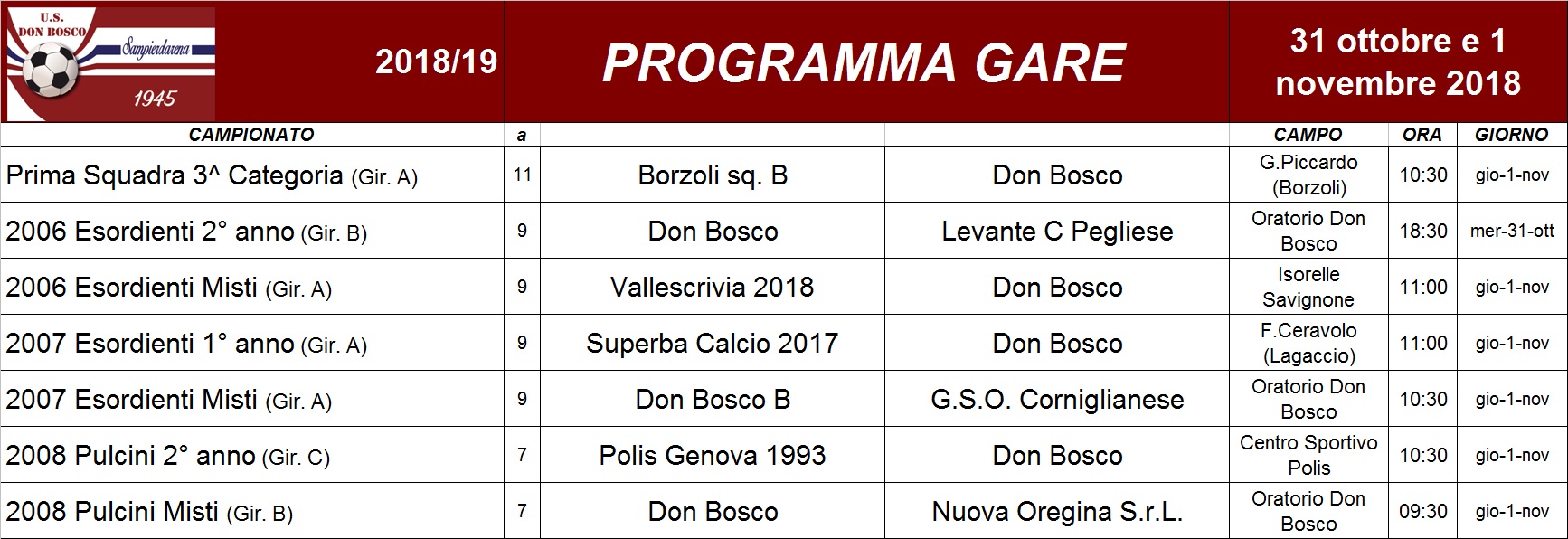 U.S. DON BOSCO Sampierdarena 1945

2018/19

PROGRAMMA GARE

31 ottobre e 1 novembre 2018

| CAMPIONATO | a | | | CAMPO | ORA | GIORNO |
|---|---|---|---|---|---|---|
| Prima Squadra 3^ Categoria (Gir. A) | 11 | Borzoli sq. B | Don Bosco | G.Piccardo (Borzoli) | 10:30 | gio-1-nov |
| 2006 Esordienti 2° anno (Gir. B) | 9 | Don Bosco | Levante C Pegliese | Oratorio Don Bosco | 18:30 | mer-31-ott |
| 2006 Esordienti Misti (Gir. A) | 9 | Vallescrivia 2018 | Don Bosco | Isorelle Savignone | 11:00 | gio-1-nov |
| 2007 Esordienti 1° anno (Gir. A) | 9 | Superba Calcio 2017 | Don Bosco | F.Ceravolo (Lagaccio) | 11:00 | gio-1-nov |
| 2007 Esordienti Misti (Gir. A) | 9 | Don Bosco B | G.S.O. Corniglianese | Oratorio Don Bosco | 10:30 | gio-1-nov |
| 2008 Pulcini 2° anno (Gir. C) | 7 | Polis Genova 1993 | Don Bosco | Centro Sportivo Polis | 10:30 | gio-1-nov |
| 2008 Pulcini Misti (Gir. B) | 7 | Don Bosco | Nuova Oregina S.r.L. | Oratorio Don Bosco | 09:30 | gio-1-nov |